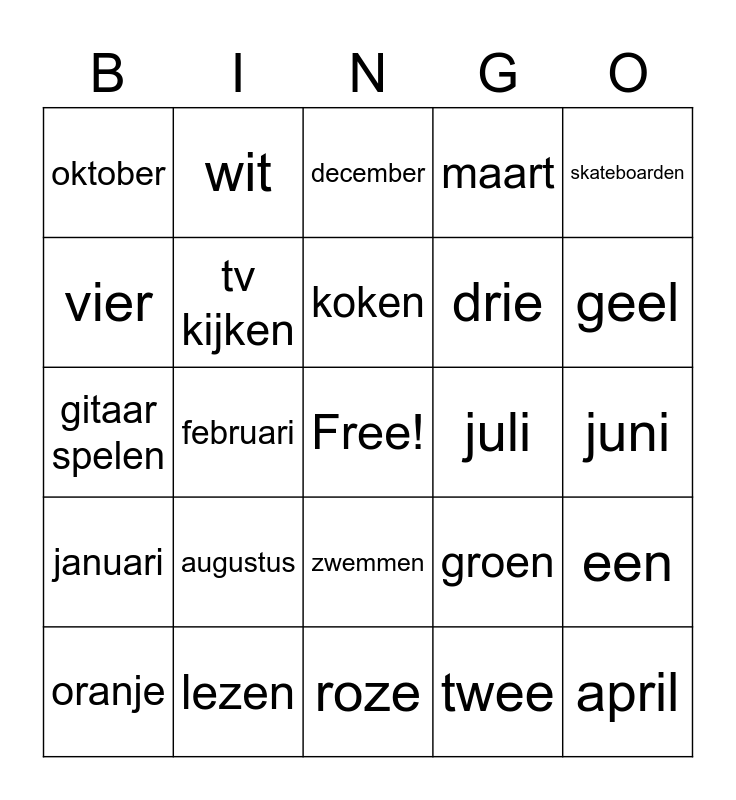 | B | I | N | G | O |
|---|---|---|---|---|
| oktober | wit | december | maart | skateboarden |
| vier | tv kijken | koken | drie | geel |
| gitaar spelen | februari | Free! | juli | juni |
| januari | augustus | zwemmen | groen | een |
| oranje | lezen | roze | twee | april |